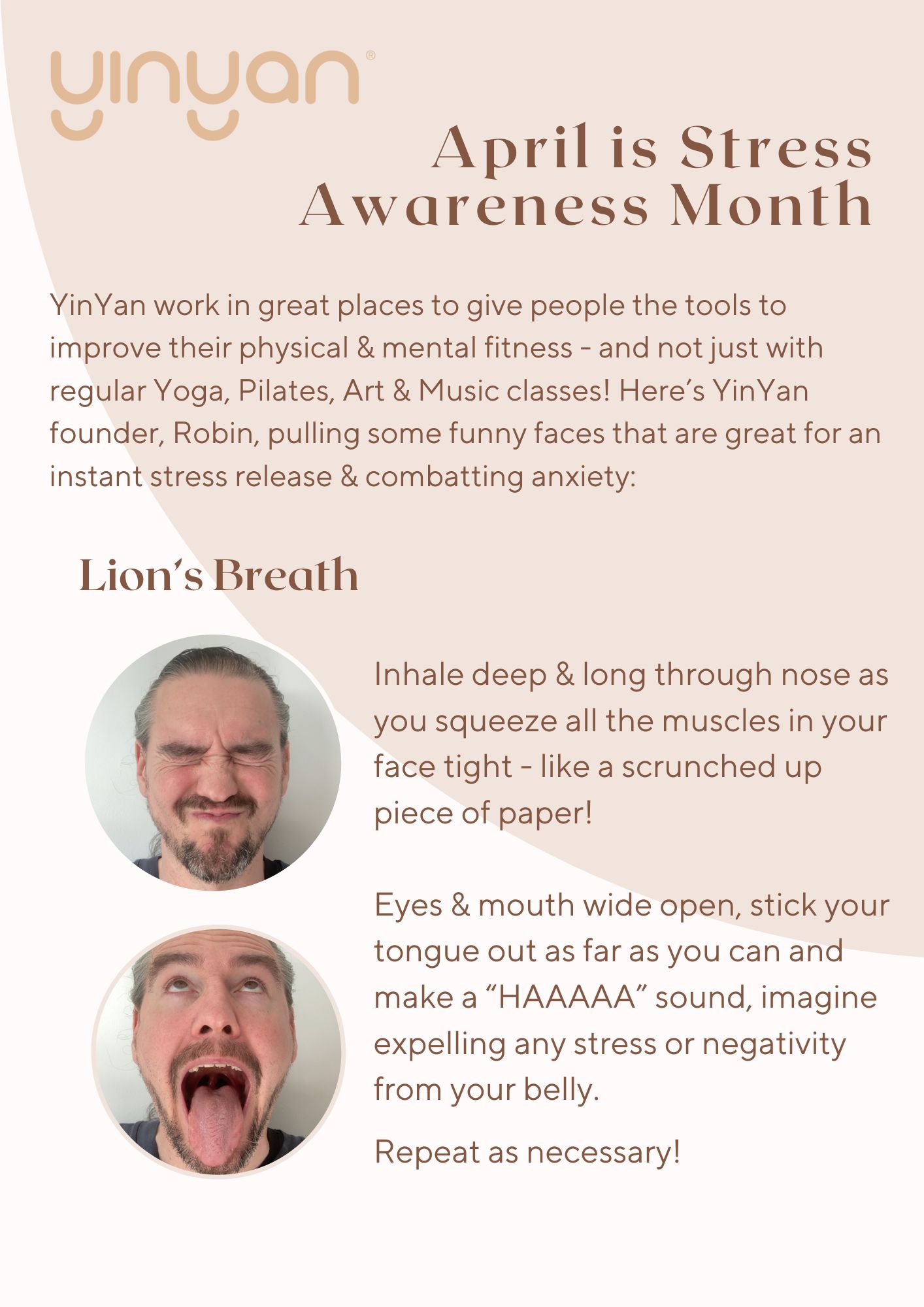 yinyan®

April is Stress Awareness Month

YinYan work in great places to give people the tools to improve their physical & mental fitness - and not just with regular Yoga, Pilates, Art & Music classes! Here's YinYan founder, Robin, pulling some funny faces that are great for an instant stress release & combatting anxiety:

Lion's Breath

Inhale deep & long through nose as you squeeze all the muscles in your face tight - like a scrunched up piece of paper!

Eyes & mouth wide open, stick your tongue out as far as you can and make a "HAAAAA" sound, imagine expelling any stress or negativity from your belly.

Repeat as necessary!